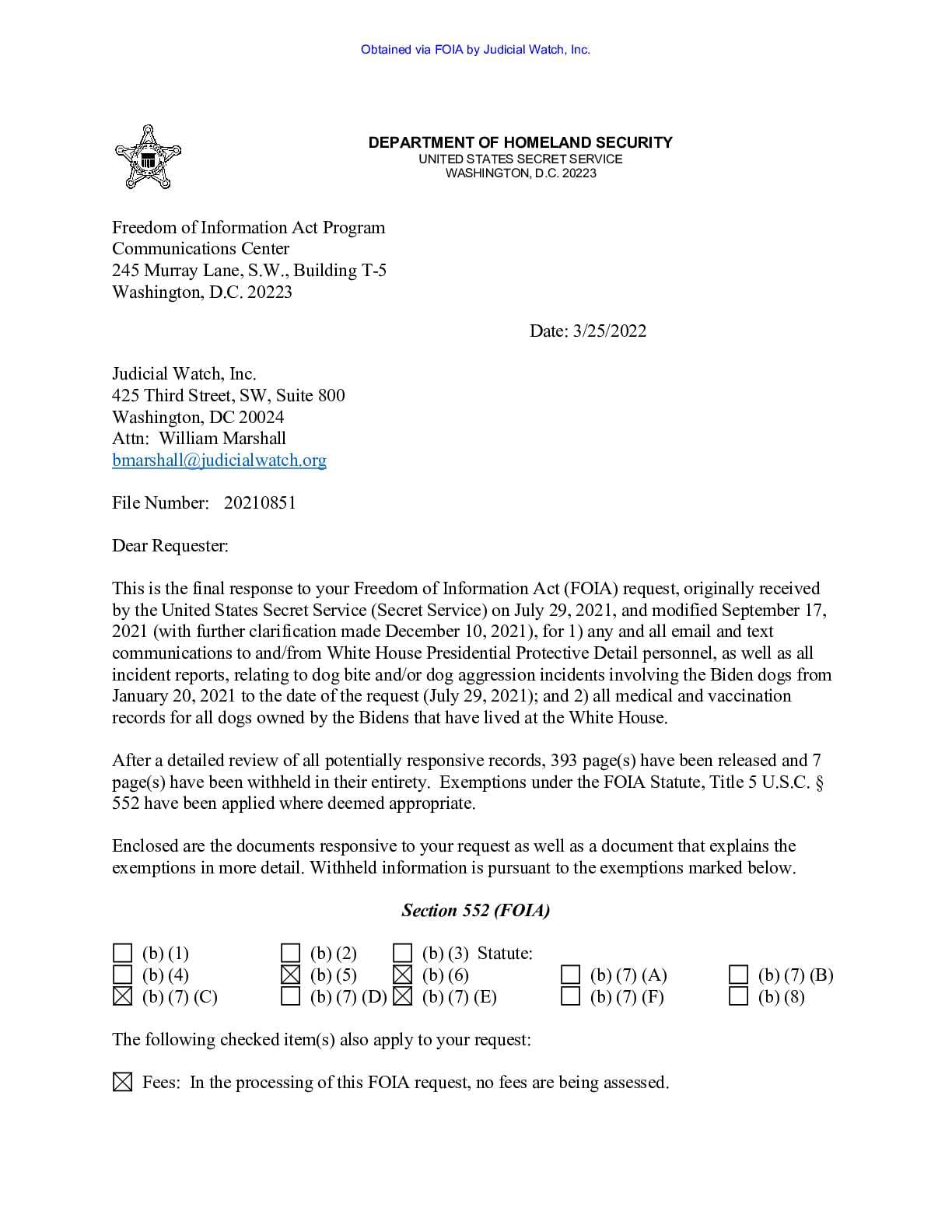 Obtained via FOIA by Judicial Watch, Inc.

DEPARTMENT OF HOMELAND SECURITY
UNITED STATES SECRET SERVICE
WASHINGTON, D.C. 20223

Freedom of Information Act Program
Communications Center
245 Murray Lane, S.W., Building T-5
Washington, D.C. 20223

Date: 3/25/2022

Judicial Watch, Inc.
425 Third Street, SW, Suite 800
Washington, DC 20024
Attn: William Marshall
bmarshall@judicialwatch.org

File Number: 20210851

Dear Requester:

This is the final response to your Freedom of Information Act (FOIA) request, originally received by the United States Secret Service (Secret Service) on July 29, 2021, and modified September 17, 2021 (with further clarification made December 10, 2021), for 1) any and all email and text communications to and/from White House Presidential Protective Detail personnel, as well as all incident reports, relating to dog bite and/or dog aggression incidents involving the Biden dogs from January 20, 2021 to the date of the request (July 29, 2021); and 2) all medical and vaccination records for all dogs owned by the Bidens that have lived at the White House.

After a detailed review of all potentially responsive records, 393 page(s) have been released and 7 page(s) have been withheld in their entirety. Exemptions under the FOIA Statute, Title 5 U.S.C. § 552 have been applied where deemed appropriate.

Enclosed are the documents responsive to your request as well as a document that explains the exemptions in more detail. Withheld information is pursuant to the exemptions marked below.

Section 552 (FOIA)

☐ (b) (1) ☐ (b) (2) ☐ (b) (3) Statute:
☐ (b) (4) ☒ (b) (5) ☒ (b) (6) ☐ (b) (7) (A) ☐ (b) (7) (B)
☒ (b) (7) (C) ☐ (b) (7) (D) ☒ (b) (7) (E) ☐ (b) (7) (F) ☐ (b) (8)

The following checked item(s) also apply to your request:

☒ Fees: In the processing of this FOIA request, no fees are being assessed.